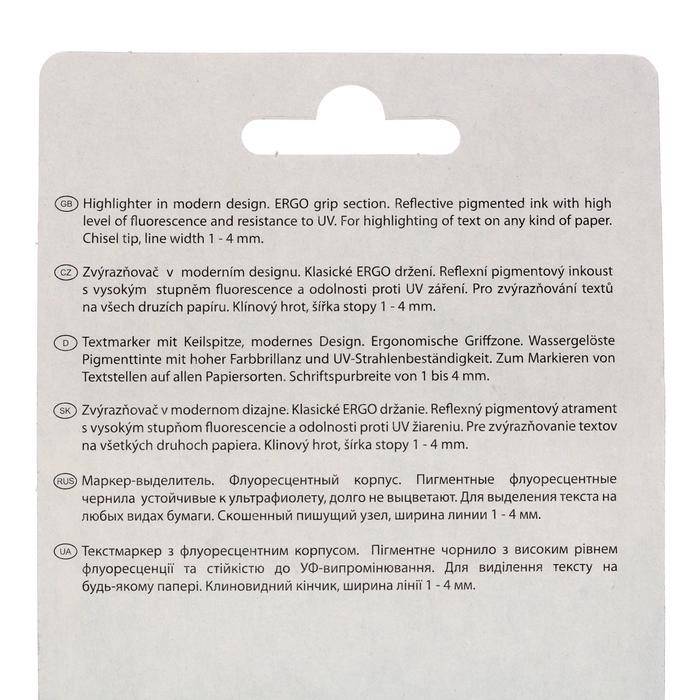 GB Highlighter in modern design. ERGO grip section. Reflective pigmented ink with high level of fluorescence and resistance to UV. For highlighting of text on any kind of paper. Chisel tip, line width 1 - 4 mm.

CZ Zvýrazňovač v moderním designu. Klasické ERGO držení. Reflexní pigmentový inkoust s vysokým stupněm fluorescence a odolnosti proti UV záření. Pro zvýrazňování textů na všech druzích papíru. Klínový hrot, šířka stopy 1 - 4 mm.

D Textmarker mit Keilspitze, modernes Design. Ergonomische Griffzone. Wassergelöste Pigmenttinte mit hoher Farbbrillanz und UV-Strahlenbeständigkeit. Zum Markieren von Textstellen auf allen Papiersorten. Schriftspurbreite von 1 bis 4 mm.

SK Zvýrazňovač v modernom dizajne. Klasické ERGO držanie. Reflexný pigmentový atrament s vysokým stupňom fluorescencie a odolnosti proti UV žiareniu. Pre zvýrazňovanie textov na všetkých druhoch papiera. Klinový hrot, šírka stopy 1 - 4 mm.

RUS Маркер-выделитель. Флуоресцентный корпус. Пигментные флуоресцентные чернила устойчивые к ультрафиолету, долго не выцветают. Для выделения текста на любых видах бумаги. Скошенный пишущий узел, ширина линии 1 - 4 мм.

UA Текстмаркер з флуоресцентним корпусом. Пігментне чорнило з високим рівнем флуоресценції та стійкістю до УФ-випромінювання. Для виділення тексту на будь-якому папері. Клиновидний кінчик, ширина лінії 1 - 4 мм.